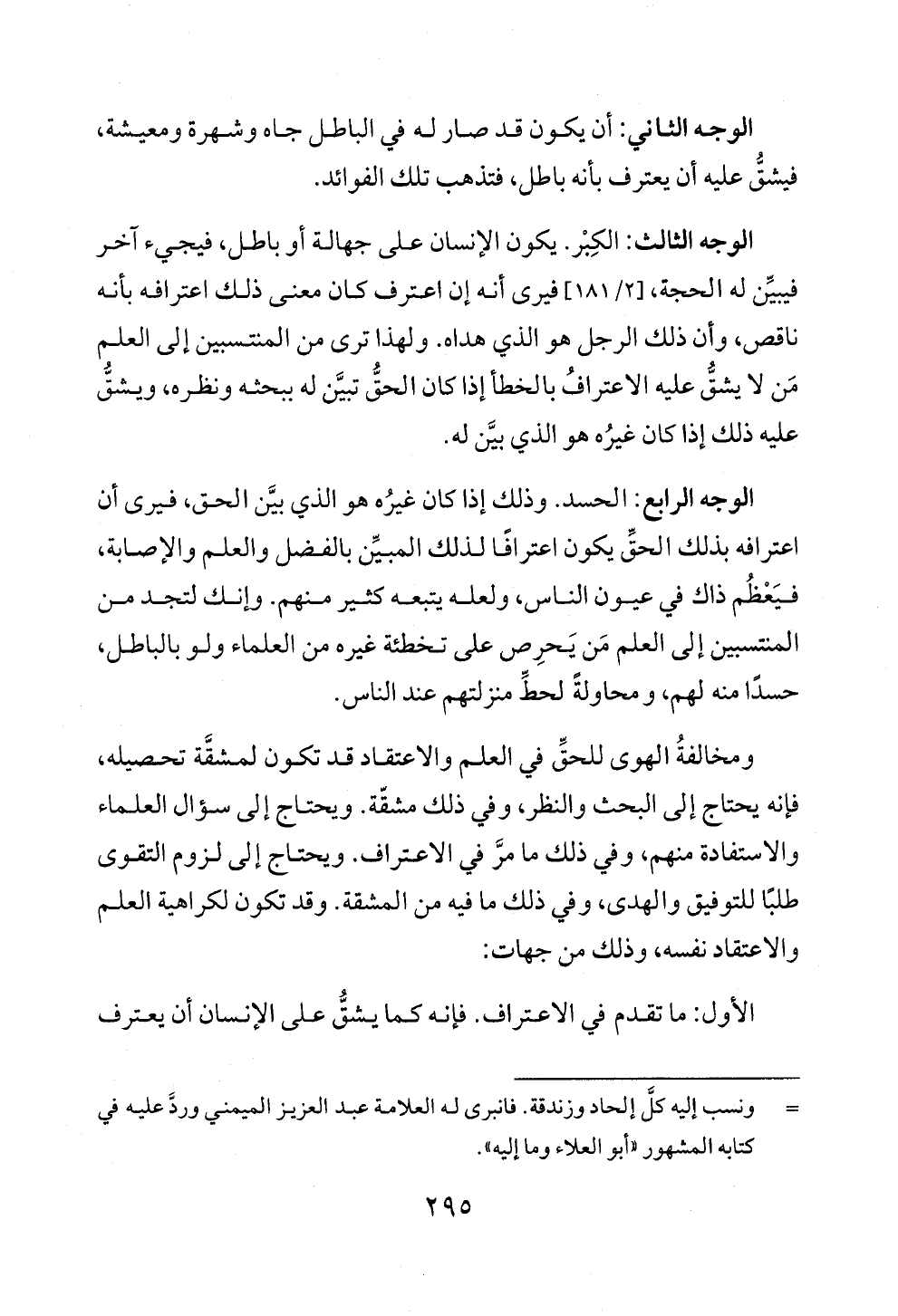 الوجه الثاني: أن يكون قد صار له في الباطل جاه وشهرة ومعيشة، فيشقُّ عليه أن يعترف بأنه باطل، فتذهب تلك الفوائد.

الوجه الثالث: الكِبْر. يكون الإنسان على جهالة أو باطل، فيجيء آخر فيبيِّن له الحجة، [٢/ ١٨١] فيرى أنه إن اعترف كان معنى ذلك اعترافه بأنه ناقص، وأن ذلك الرجل هو الذي هداه. ولهذا ترى من المنتسبين إلى العلم مَن لا يشقُّ عليه الاعترافُ بالخطأ إذا كان الحقُّ تبيَّن له ببحثه ونظره، ويشقُّ عليه ذلك إذا كان غيرُه هو الذي بيَّن له.

الوجه الرابع: الحسد. وذلك إذا كان غيرُه هو الذي بيَّن الحق، فيرى أن اعترافه بذلك الحقِّ يكون اعترافًا لذلك المبيِّن بالفضل والعلم والإصابة، فيَعْظُم ذاك في عيون الناس، ولعله يتبعه كثير منهم. وإنك لتجد من المنتسبين إلى العلم مَن يَحرِص على تخطئة غيره من العلماء ولو بالباطل، حسدًا منه لهم، ومحاولةً لحطِّ منزلتهم عند الناس.

ومخالفةُ الهوى للحقِّ في العلم والاعتقاد قد تكون لمشقَّة تحصيله، فإنه يحتاج إلى البحث والنظر، وفي ذلك مشقّة. ويحتاج إلى سؤال العلماء والاستفادة منهم، وفي ذلك ما مرَّ في الاعتراف. ويحتاج إلى لزوم التقوى طلبًا للتوفيق والهدى، وفي ذلك ما فيه من المشقة. وقد تكون لكراهية العلم والاعتقاد نفسه، وذلك من جهات:

الأول: ما تقدم في الاعتراف. فإنه كما يشقُّ على الإنسان أن يعترف

= ونسب إليه كلَّ إلحاد وزندقة. فانبرى له العلامة عبد العزيز الميمني وردَّ عليه في كتابه المشهور «أبو العلاء وما إليه».

٢٩٥